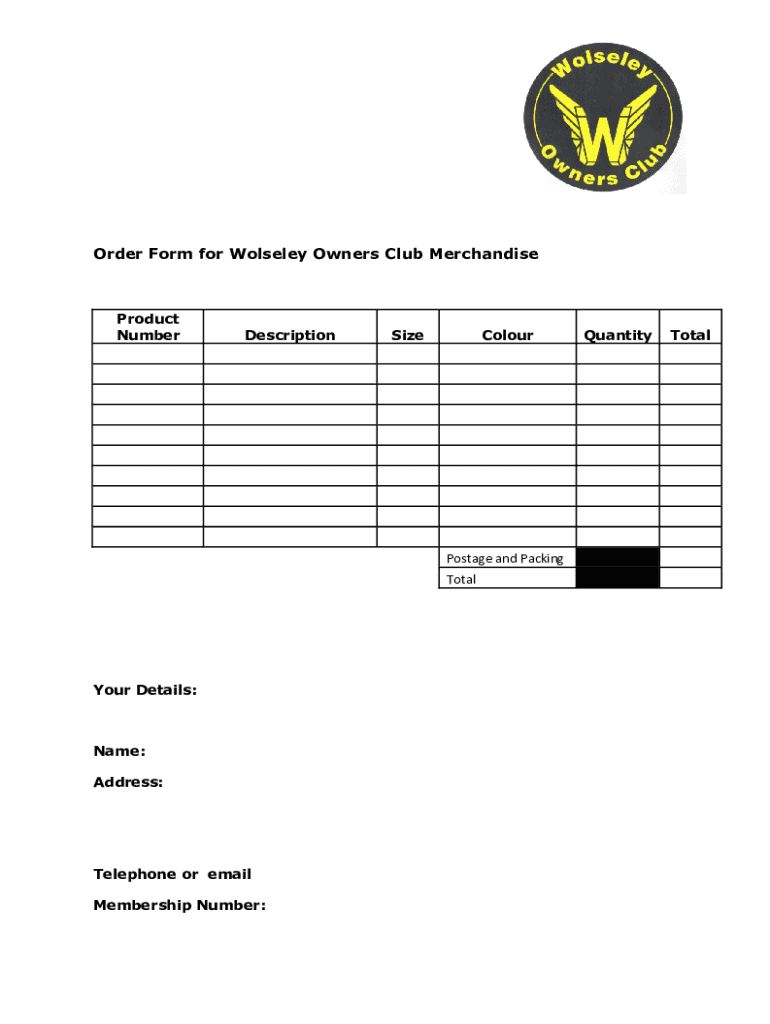 Wolseley
W
Owners Club

Order Form for Wolseley Owners Club Merchandise

| Product Number | Description | Size | Colour | Quantity | Total |
|---|---|---|---|---|---|
| | | | | | |
| | | | | | |
| | | | | | |
| | | | | | |
| | | | | | |
| | | | | | |
| | | | | | |
| | | | | | |
| | | | | | |
| | | | | | |
| | | | Postage and Packing | | |
| | | | Total | | |

Your Details:

Name:

Address:

Telephone or email

Membership Number: